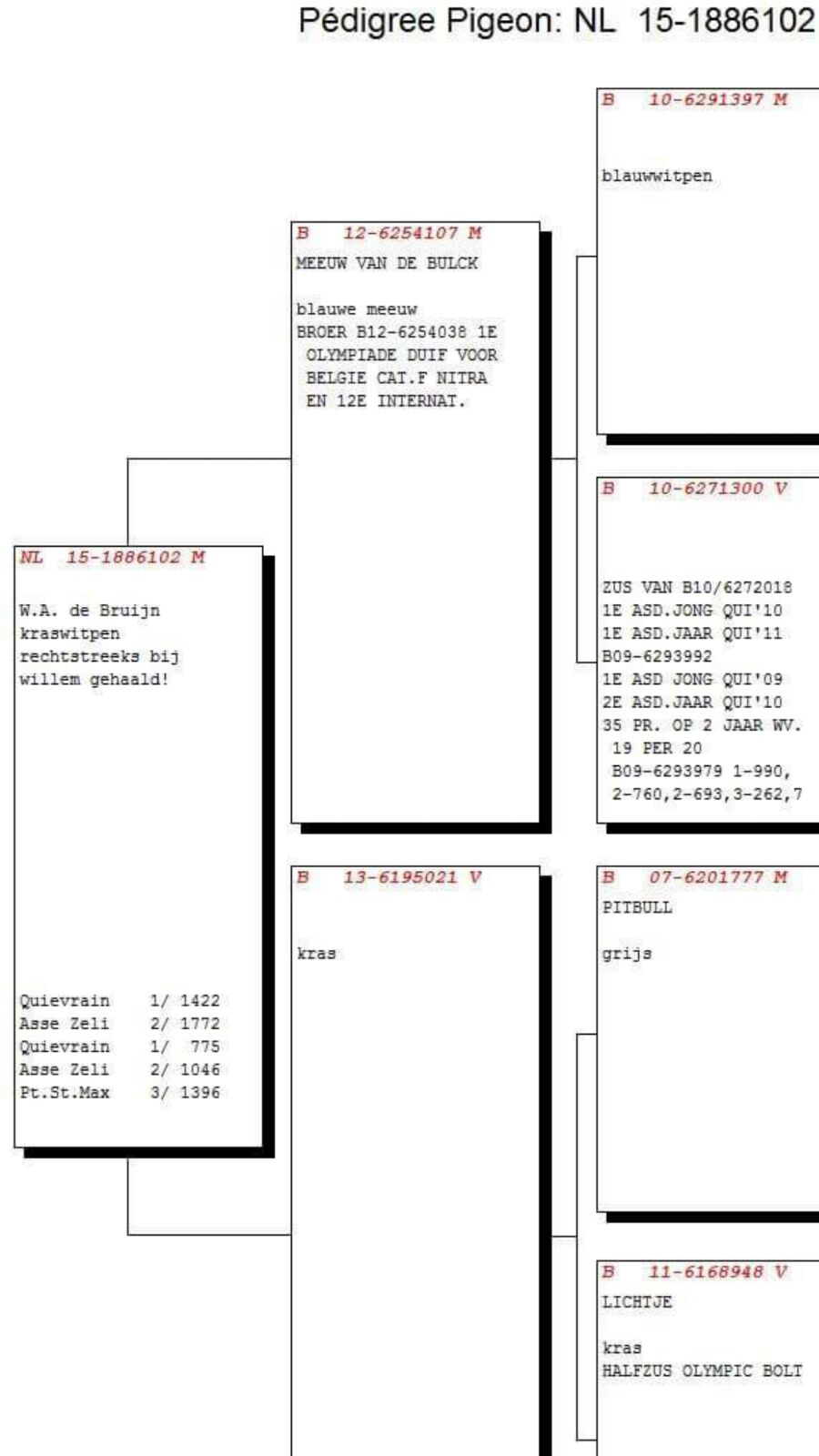 Pédigree Pigeon: NL 15-1886102

NL 15-1886102 M

W.A. de Bruijn
kraswitpen
rechtstreeks bij
willem gehaald!

Quievrain 1/ 1422
Asse Zeli 2/ 1772
Quievrain 1/ 775
Asse Zeli 2/ 1046
Pt.St.Max 3/ 1396

B 12-6254107 M

MEEUW VAN DE BULCK

blauwe meeuw
BROER B12-6254038 1E OLYMPIADE DUIF VOOR BELGIE CAT.F NITRA EN 12E INTERNAT.

B 13-6195021 V

kras

B 10-6291397 M

blauwwitpen

B 10-6271300 V

ZUS VAN B10/6272018
1E ASD.JONG QUI'10
1E ASD.JAAR QUI'11
B09-6293992
1E ASD JONG QUI'09
2E ASD.JAAR QUI'10
35 PR. OP 2 JAAR WV.
19 PER 20
B09-6293979 1-990,
2-760,2-693,3-262,7

B 07-6201777 M

PITBULL

grijs

B 11-6168948 V

LICHTJE

kras
HALFZUS OLYMPIC BOLT